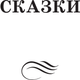 СКАЗКИ